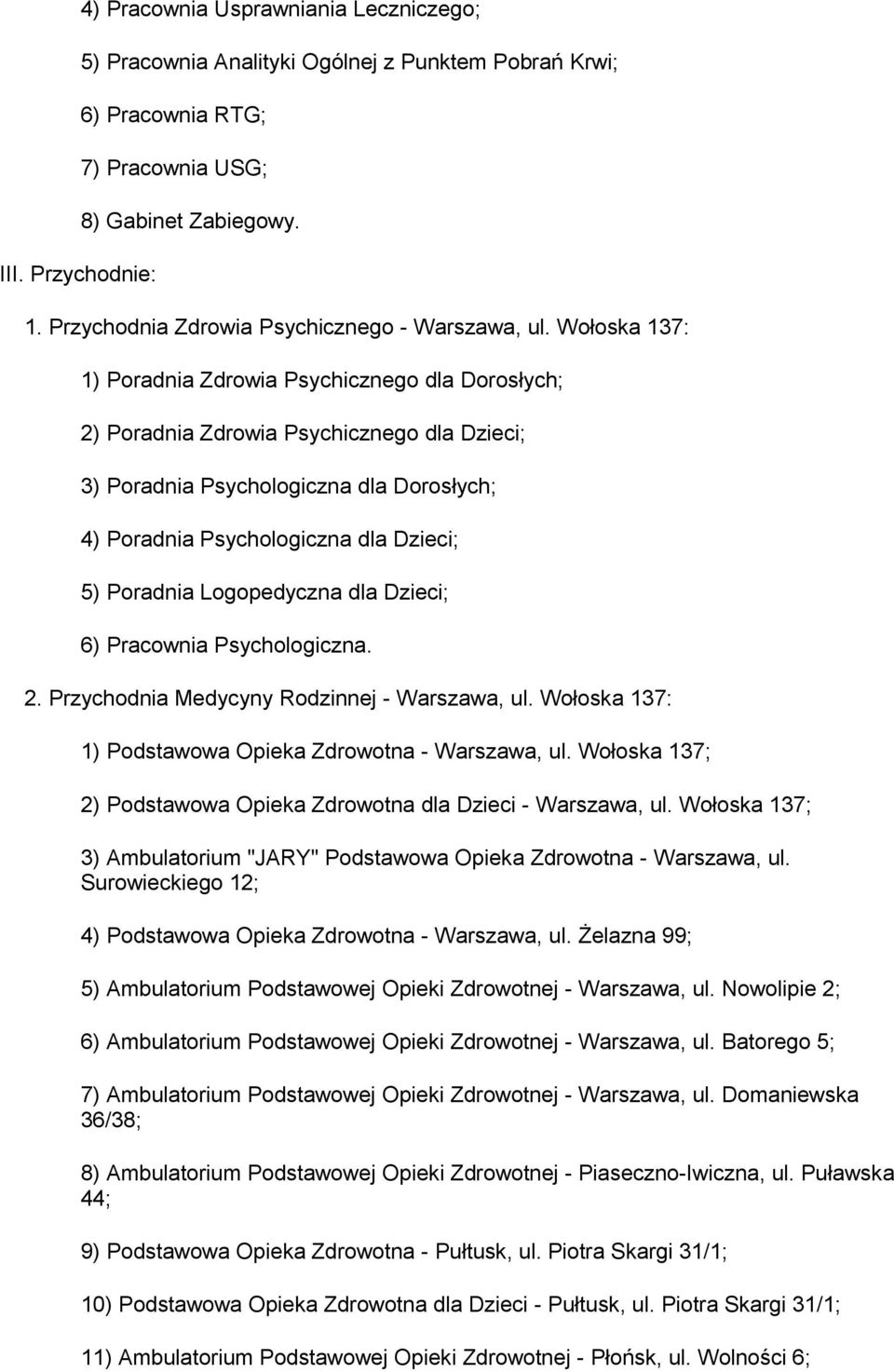 4) Pracownia Usprawniania Leczniczego;

5) Pracownia Analityki Ogólnej z Punktem Pobrań Krwi;

6) Pracownia RTG;

7) Pracownia USG;

8) Gabinet Zabiegowy.

III. Przychodnie:

1. Przychodnia Zdrowia Psychicznego - Warszawa, ul. Wołoska 137:

1) Poradnia Zdrowia Psychicznego dla Dorosłych;

2) Poradnia Zdrowia Psychicznego dla Dzieci;

3) Poradnia Psychologiczna dla Dorosłych;

4) Poradnia Psychologiczna dla Dzieci;

5) Poradnia Logopedyczna dla Dzieci;

6) Pracownia Psychologiczna.

2. Przychodnia Medycyny Rodzinnej - Warszawa, ul. Wołoska 137:

1) Podstawowa Opieka Zdrowotna - Warszawa, ul. Wołoska 137;

2) Podstawowa Opieka Zdrowotna dla Dzieci - Warszawa, ul. Wołoska 137;

3) Ambulatorium "JARY" Podstawowa Opieka Zdrowotna - Warszawa, ul. Surowieckiego 12;

4) Podstawowa Opieka Zdrowotna - Warszawa, ul. Żelazna 99;

5) Ambulatorium Podstawowej Opieki Zdrowotnej - Warszawa, ul. Nowolipie 2;

6) Ambulatorium Podstawowej Opieki Zdrowotnej - Warszawa, ul. Batorego 5;

7) Ambulatorium Podstawowej Opieki Zdrowotnej - Warszawa, ul. Domaniewska 36/38;

8) Ambulatorium Podstawowej Opieki Zdrowotnej - Piaseczno-Iwiczna, ul. Puławska 44;

9) Podstawowa Opieka Zdrowotna - Pułtusk, ul. Piotra Skargi 31/1;

10) Podstawowa Opieka Zdrowotna dla Dzieci - Pułtusk, ul. Piotra Skargi 31/1;

11) Ambulatorium Podstawowej Opieki Zdrowotnej - Płońsk, ul. Wolności 6;